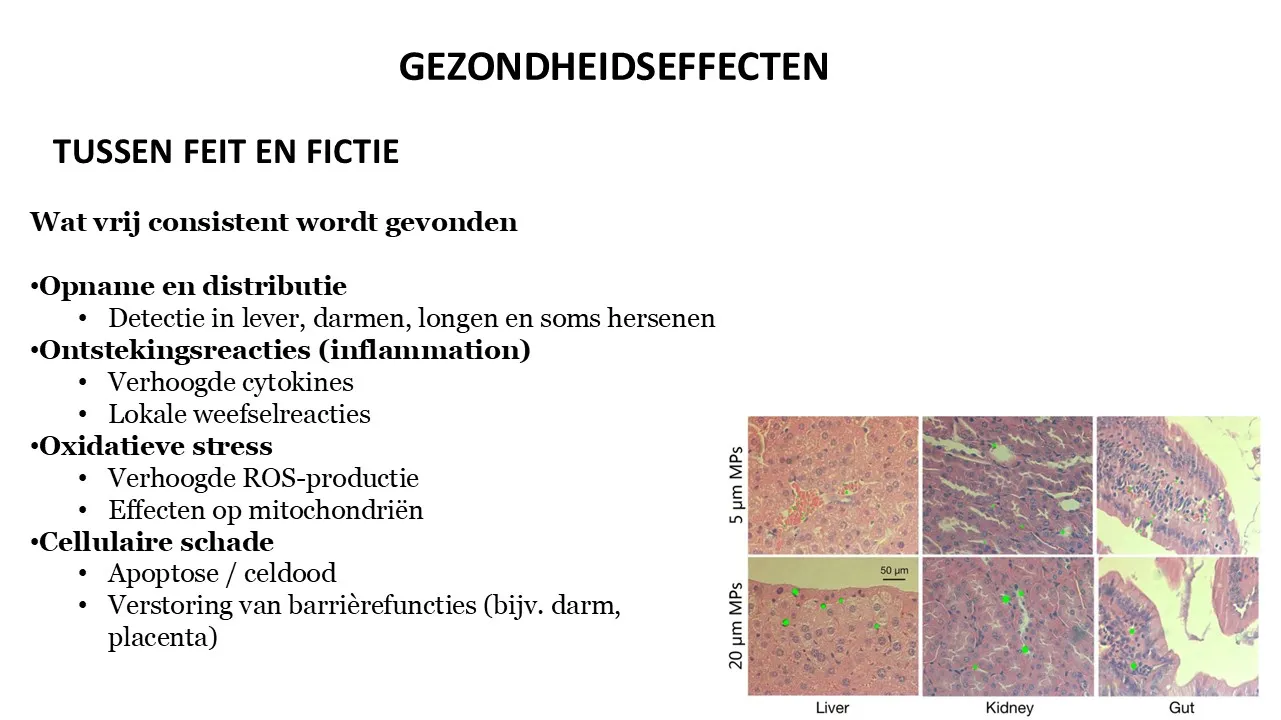 GEZONDHEIDSEFFECTEN

TUSSEN FEIT EN FICTIE

Wat vrij consistent wordt gevonden

•Opname en distributie
• Detectie in lever, darmen, longen en soms hersenen
•Ontstekingsreacties (inflammation)
• Verhoogde cytokines
• Lokale weefselreacties
•Oxidatieve stress
• Verhoogde ROS-productie
• Effecten op mitochondriën
•Cellulaire schade
• Apoptose / celdood
• Verstoring van barrièrefuncties (bijv. darm, placenta)

5 μm MPs
20 μm MPs
50 μm
Liver
Kidney
Gut